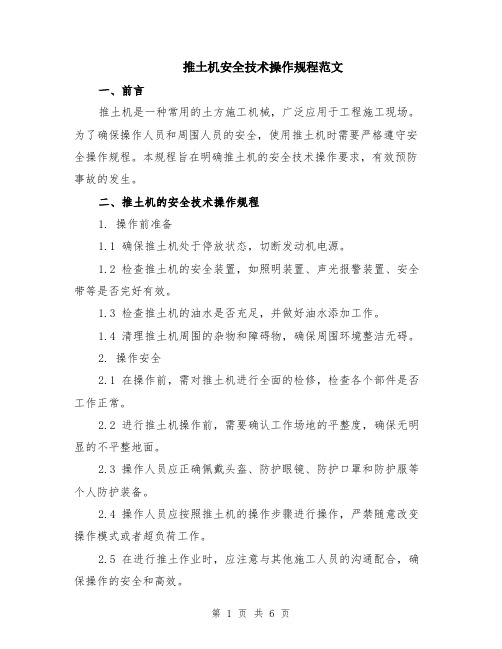 推土机安全技术操作规程范文

一、前言

推土机是一种常用的土方施工机械，广泛应用于工程施工现场。为了确保操作人员和周围人员的安全，使用推土机时需要严格遵守安全操作规程。本规程旨在明确推土机的安全技术操作要求，有效预防事故的发生。

二、推土机的安全技术操作规程

1. 操作前准备

1.1 确保推土机处于停放状态，切断发动机电源。

1.2 检查推土机的安全装置，如照明装置、声光报警装置、安全带等是否完好有效。

1.3 检查推土机的油水是否充足，并做好油水添加工作。

1.4 清理推土机周围的杂物和障碍物，确保周围环境整洁无碍。

2. 操作安全

2.1 在操作前，需对推土机进行全面的检修，检查各个部件是否工作正常。

2.2 进行推土机操作前，需要确认工作场地的平整度，确保无明显的不平整地面。

2.3 操作人员应正确佩戴头盔、防护眼镜、防护口罩和防护服等个人防护装备。

2.4 操作人员应按照推土机的操作步骤进行操作，严禁随意改变操作模式或者超负荷工作。

2.5 在进行推土作业时，应注意与其他施工人员的沟通配合，确保操作的安全和高效。

第 1 页 共 6 页